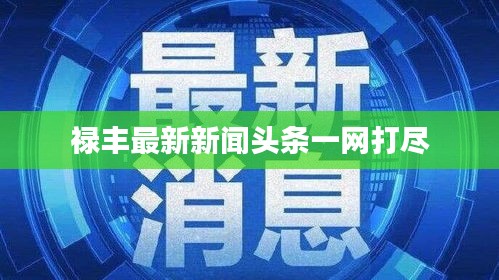 最新
禄丰最新新闻头条一网打尽
消息